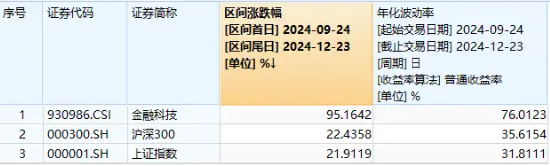 | 序号 | 证券代码 | 证券简称 | 区间涨跌幅 [区间首日] 2024-09-24 [区间尾日] 2024-12-23 [单位] %↓ | 年化波动率 [起始交易日期] 2024-09-24 [截止交易日期] 2024-12-23 [周期] 日 [收益率算法] 普通收益率 [单位] % |
|---|---|---|---|---|
| 1 | 930986.CSI | 金融科技 | 95.1642 | 76.0123 |
| 2 | 000300.SH | 沪深300 | 22.4358 | 35.6154 |
| 3 | 000001.SH | 上证指数 | 21.9119 | 31.8111 |